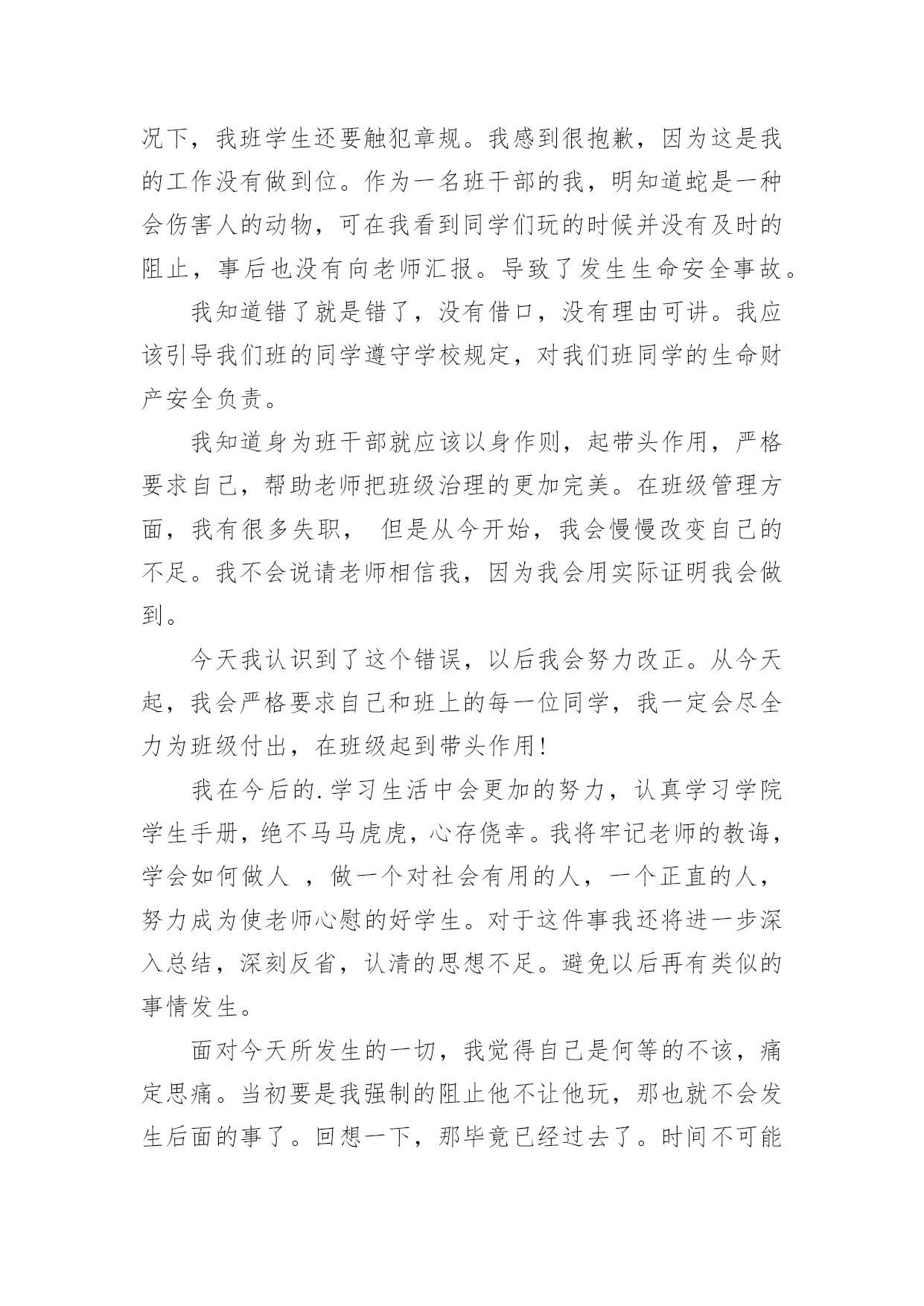 况下，我班学生还要触犯章规。我感到很抱歉，因为这是我的工作没有做到位。作为一名班干部的我，明知道蛇是一种会伤害人的动物，可在我看到同学们玩的时候并没有及时的阻止，事后也没有向老师汇报。导致了发生生命安全事故。

我知道错了就是错了，没有借口，没有理由可讲。我应该引导我们班的同学遵守学校规定，对我们班同学的生命财产安全负责。

我知道身为班干部就应该以身作则，起带头作用，严格要求自己，帮助老师把班级治理的更加完美。在班级管理方面，我有很多失职， 但是从今开始，我会慢慢改变自己的不足。我不会说请老师相信我，因为我会用实际证明我会做到。

今天我认识到了这个错误，以后我会努力改正。从今天起，我会严格要求自己和班上的每一位同学，我一定会尽全力为班级付出，在班级起到带头作用!

我在今后的.学习生活中会更加的努力，认真学习学院学生手册，绝不马马虎虎，心存侥幸。我将牢记老师的教诲，学会如何做人 ，做一个对社会有用的人，一个正直的人，努力成为使老师心慰的好学生。对于这件事我还将进一步深入总结，深刻反省，认清的思想不足。避免以后再有类似的事情发生。

面对今天所发生的一切，我觉得自己是何等的不该，痛定思痛。当初要是我强制的阻止他不让他玩，那也就不会发生后面的事了。回想一下，那毕竟已经过去了。时间不可能